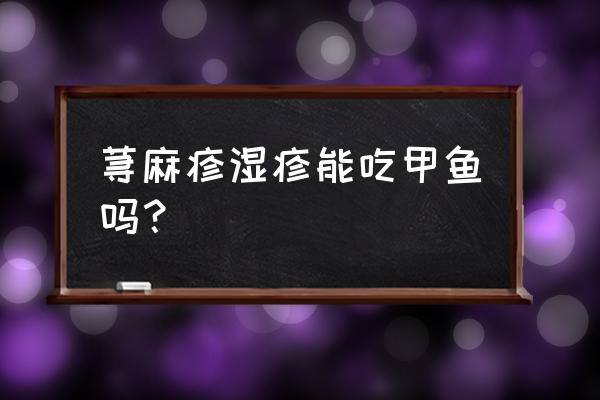 荨麻疹湿疹能吃甲鱼吗？